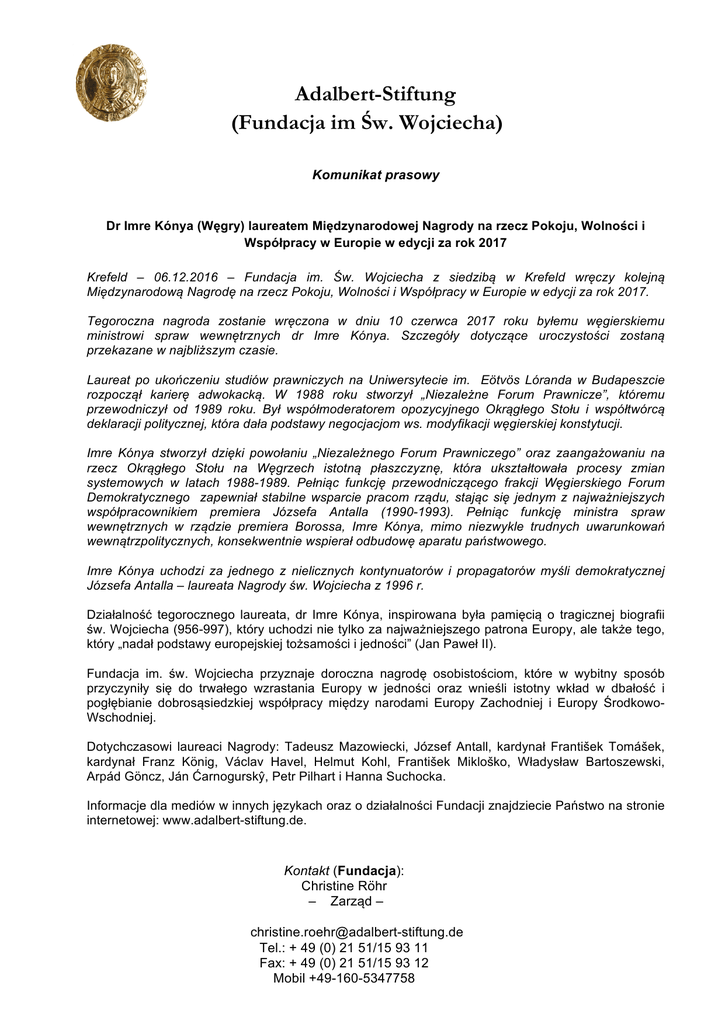 Adalbert-Stiftung
(Fundacja im Św. Wojciecha)

Komunikat prasowy

Dr Imre Kónya (Węgry) laureatem Międzynarodowej Nagrody na rzecz Pokoju, Wolności i Współpracy w Europie w edycji za rok 2017

Krefeld – 06.12.2016 – Fundacja im. Św. Wojciecha z siedzibą w Krefeld wręczy kolejną Międzynarodową Nagrodę na rzecz Pokoju, Wolności i Współpracy w Europie w edycji za rok 2017.

Tegoroczna nagroda zostanie wręczona w dniu 10 czerwca 2017 roku byłemu węgierskiemu ministrowi spraw wewnętrznych dr Imre Kónya. Szczegóły dotyczące uroczystości zostaną przekazane w najbliższym czasie.

Laureat po ukończeniu studiów prawniczych na Uniwersytecie im. Eötvös Lóranda w Budapeszcie rozpoczął karierę adwokacką. W 1988 roku stworzył „Niezależne Forum Prawnicze", któremu przewodniczył od 1989 roku. Był współmoderatorem opozycyjnego Okrągłego Stołu i współtwórcą deklaracji politycznej, która dała podstawy negocjacjom ws. modyfikacji węgierskiej konstytucji.

Imre Kónya stworzył dzięki powołaniu „Niezależnego Forum Prawniczego" oraz zaangażowaniu na rzecz Okrągłego Stołu na Węgrzech istotną płaszczyznę, która ukształtowała procesy zmian systemowych w latach 1988-1989. Pełniąc funkcję przewodniczącego frakcji Węgierskiego Forum Demokratycznego zapewniał stabilne wsparcie pracom rządu, stając się jednym z najważniejszych współpracownikiem premiera Józsefa Antalla (1990-1993). Pełniąc funkcję ministra spraw wewnętrznych w rządzie premiera Borossa, Imre Kónya, mimo niezwykle trudnych uwarunkowań wewnątrzpolitycznych, konsekwentnie wspierał odbudowę aparatu państwowego.

Imre Kónya uchodzi za jednego z nielicznych kontynuatorów i propagatorów myśli demokratycznej Józsefa Antalla – laureata Nagrody św. Wojciecha z 1996 r.

Działalność tegorocznego laureata, dr Imre Kónya, inspirowana była pamięcią o tragicznej biografii św. Wojciecha (956-997), który uchodzi nie tylko za najważniejszego patrona Europy, ale także tego, który „nadał podstawy europejskiej tożsamości i jedności" (Jan Paweł II).

Fundacja im. św. Wojciecha przyznaje doroczna nagrodę osobistościom, które w wybitny sposób przyczyniły się do trwałego wzrastania Europy w jedności oraz wnieśli istotny wkład w dbałość i pogłębianie dobrosąsiedzkiej współpracy między narodami Europy Zachodniej i Europy Środkowo-Wschodniej.

Dotychczasowi laureaci Nagrody: Tadeusz Mazowiecki, József Antall, kardynał František Tomášek, kardynał Franz König, Václav Havel, Helmut Kohl, František Mikloško, Władysław Bartoszewski, Arpád Göncz, Ján Čarnogurský, Petr Pilhart i Hanna Suchocka.

Informacje dla mediów w innych językach oraz o działalności Fundacji znajdziecie Państwo na stronie internetowej: www.adalbert-stiftung.de.

Kontakt (Fundacja):
Christine Röhr
– Zarząd –

christine.roehr@adalbert-stiftung.de
Tel.: + 49 (0) 21 51/15 93 11
Fax: + 49 (0) 21 51/15 93 12
Mobil +49-160-5347758